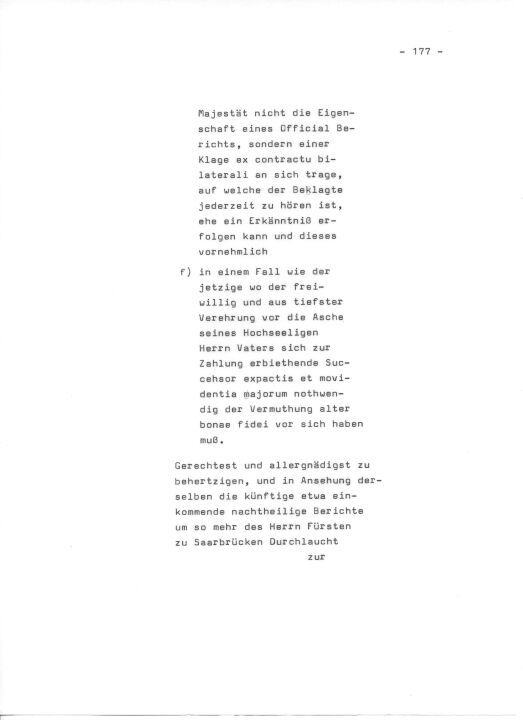 - 177 -

Majestät nicht die Eigenschaft eines Official Berichts, sondern einer Klage ex contractu bilaterali an sich trage, auf welche der Beklagte jederzeit zu hören ist, ehe ein Erkänntniß erfolgen kann und dieses vornehmlich

f) in einem Fall wie der jetzige wo der freiwillig und aus tiefster Verehrung vor die Asche seines Hochseeligen Herrn Vaters sich zur Zahlung erbiethende Succehsor expactis et movidentia majorum nothwendig der Vermuthung alter bonae fidei vor sich haben muß.

Gerechtest und allergnädigst zu behertzigen, und in Ansehung derselben die künftige etwa einkommende nachtheilige Berichte um so mehr des Herrn Fürsten zu Saarbrücken Durchlaucht

zur